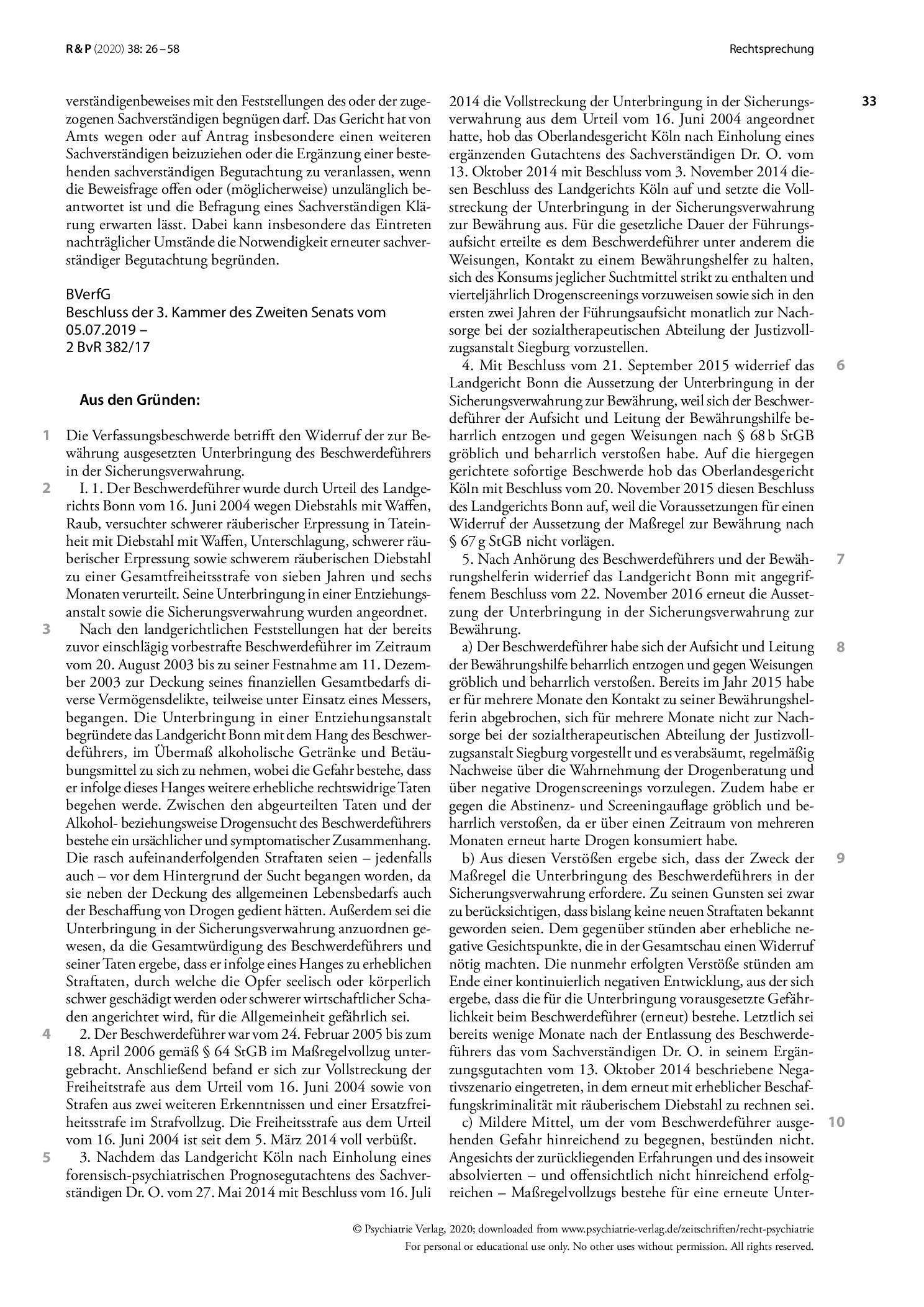 R & P (2020) 38: 26 – 58

Rechtsprechung

33

verständigenbeweises mit den Feststellungen des oder der zugezogenen Sachverständigen begnügen darf. Das Gericht hat von Amts wegen oder auf Antrag insbesondere einen weiteren Sachverständigen beizuziehen oder die Ergänzung einer bestehenden sachverständigen Begutachtung zu veranlassen, wenn die Beweisfrage offen oder (möglicherweise) unzulänglich beantwortet ist und die Befragung eines Sachverständigen Klärung erwarten lässt. Dabei kann insbesondere das Eintreten nachträglicher Umstände die Notwendigkeit erneuter sachverständiger Begutachtung begründen.

BVerfG
Beschluss der 3. Kammer des Zweiten Senats vom 05.07.2019 –
2 BvR 382/17

Aus den Gründen:

1 Die Verfassungsbeschwerde betrifft den Widerruf der zur Bewährung ausgesetzten Unterbringung des Beschwerdeführers in der Sicherungsverwahrung.

2 I. 1. Der Beschwerdeführer wurde durch Urteil des Landgerichts Bonn vom 16. Juni 2004 wegen Diebstahls mit Waffen, Raub, versuchter schwerer räuberischer Erpressung in Tateinheit mit Diebstahl mit Waffen, Unterschlagung, schwerer räuberischer Erpressung sowie schwerem räuberischen Diebstahl zu einer Gesamtfreiheitsstrafe von sieben Jahren und sechs Monaten verurteilt. Seine Unterbringung in einer Entziehungsanstalt sowie die Sicherungsverwahrung wurden angeordnet.

3 Nach den landgerichtlichen Feststellungen hat der bereits zuvor einschlägig vorbestrafte Beschwerdeführer im Zeitraum vom 20. August 2003 bis zu seiner Festnahme am 11. Dezember 2003 zur Deckung seines finanziellen Gesamtbedarfs diverse Vermögensdelikte, teilweise unter Einsatz eines Messers, begangen. Die Unterbringung in einer Entziehungsanstalt begründete das Landgericht Bonn mit dem Hang des Beschwerdeführers, im Übermaß alkoholische Getränke und Betäubungsmittel zu sich zu nehmen, wobei die Gefahr bestehe, dass er infolge dieses Hanges weitere erhebliche rechtswidrige Taten begehen werde. Zwischen den abgeurteilten Taten und der Alkohol- beziehungsweise Drogensucht des Beschwerdeführers bestehe ein ursächlicher und symptomatischer Zusammenhang. Die rasch aufeinanderfolgenden Straftaten seien – jedenfalls auch – vor dem Hintergrund der Sucht begangen worden, da sie neben der Deckung des allgemeinen Lebensbedarfs auch der Beschaffung von Drogen gedient hätten. Außerdem sei die Unterbringung in der Sicherungsverwahrung anzuordnen gewesen, da die Gesamtwürdigung des Beschwerdeführers und seiner Taten ergebe, dass er infolge eines Hanges zu erheblichen Straftaten, durch welche die Opfer seelisch oder körperlich schwer geschädigt werden oder schwerer wirtschaftlicher Schaden angerichtet wird, für die Allgemeinheit gefährlich sei.

4 2. Der Beschwerdeführer war vom 24. Februar 2005 bis zum 18. April 2006 gemäß § 64 StGB im Maßregelvollzug untergebracht. Anschließend befand er sich zur Vollstreckung der Freiheitstrafe aus dem Urteil vom 16. Juni 2004 sowie von Strafen aus zwei weiteren Erkenntnissen und einer Ersatzfreiheitsstrafe im Strafvollzug. Die Freiheitsstrafe aus dem Urteil vom 16. Juni 2004 ist seit dem 5. März 2014 voll verbüßt.

5 3. Nachdem das Landgericht Köln nach Einholung eines forensisch-psychiatrischen Prognosegutachtens des Sachverständigen Dr. O. vom 27. Mai 2014 mit Beschluss vom 16. Juli 2014 die Vollstreckung der Unterbringung in der Sicherungsverwahrung aus dem Urteil vom 16. Juni 2004 angeordnet hatte, hob das Oberlandesgericht Köln nach Einholung eines ergänzenden Gutachtens des Sachverständigen Dr. O. vom 13. Oktober 2014 mit Beschluss vom 3. November 2014 diesen Beschluss des Landgerichts Köln auf und setzte die Vollstreckung der Unterbringung in der Sicherungsverwahrung zur Bewährung aus. Für die gesetzliche Dauer der Führungsaufsicht erteilte es dem Beschwerdeführer unter anderem die Weisungen, Kontakt zu einem Bewährungshelfer zu halten, sich des Konsums jeglicher Suchtmittel strikt zu enthalten und vierteljährlich Drogenscreenings vorzuweisen sowie sich in den ersten zwei Jahren der Führungsaufsicht monatlich zur Nachsorge bei der sozialtherapeutischen Abteilung der Justizvollzugsanstalt Siegburg vorzustellen.

6 4. Mit Beschluss vom 21. September 2015 widerrief das Landgericht Bonn die Aussetzung der Unterbringung in der Sicherungsverwahrung zur Bewährung, weil sich der Beschwerdeführer der Aufsicht und Leitung der Bewährungshilfe beharrlich entzogen und gegen Weisungen nach § 68 b StGB gröblich und beharrlich verstoßen habe. Auf die hiergegen gerichtete sofortige Beschwerde hob das Oberlandesgericht Köln mit Beschluss vom 20. November 2015 diesen Beschluss des Landgerichts Bonn auf, weil die Voraussetzungen für einen Widerruf der Aussetzung der Maßregel zur Bewährung nach § 67 g StGB nicht vorlägen.

7 5. Nach Anhörung des Beschwerdeführers und der Bewährungshelferin widerrief das Landgericht Bonn mit angegriffenem Beschluss vom 22. November 2016 erneut die Aussetzung der Unterbringung in der Sicherungsverwahrung zur Bewährung.

8 a) Der Beschwerdeführer habe sich der Aufsicht und Leitung der Bewährungshilfe beharrlich entzogen und gegen Weisungen gröblich und beharrlich verstoßen. Bereits im Jahr 2015 habe er für mehrere Monate den Kontakt zu seiner Bewährungshelferin abgebrochen, sich für mehrere Monate nicht zur Nachsorge bei der sozialtherapeutischen Abteilung der Justizvollzugsanstalt Siegburg vorgestellt und es verabsäumt, regelmäßig Nachweise über die Wahrnehmung der Drogenberatung und über negative Drogenscreenings vorzulegen. Zudem habe er gegen die Abstinenz- und Screeningauflage gröblich und beharrlich verstoßen, da er über einen Zeitraum von mehreren Monaten erneut harte Drogen konsumiert habe.

9 b) Aus diesen Verstößen ergebe sich, dass der Zweck der Maßregel die Unterbringung des Beschwerdeführers in der Sicherungsverwahrung erfordere. Zu seinen Gunsten sei zwar zu berücksichtigen, dass bislang keine neuen Straftaten bekannt geworden seien. Dem gegenüber stünden aber erhebliche negative Gesichtspunkte, die in der Gesamtschau einen Widerruf nötig machten. Die nunmehr erfolgten Verstöße stünden am Ende einer kontinuierlich negativen Entwicklung, aus der sich ergebe, dass die für die Unterbringung vorausgesetzte Gefährlichkeit beim Beschwerdeführer (erneut) bestehe. Letztlich sei bereits wenige Monate nach der Entlassung des Beschwerdeführers das vom Sachverständigen Dr. O. in seinem Ergänzungsgutachten vom 13. Oktober 2014 beschriebene Negativszenario eingetreten, in dem erneut mit erheblicher Beschaffungskriminalität mit räuberischem Diebstahl zu rechnen sei.

10 c) Mildere Mittel, um der vom Beschwerdeführer ausgehenden Gefahr hinreichend zu begegnen, bestünden nicht. Angesichts der zurückliegenden Erfahrungen und des insoweit absolvierten – und offensichtlich nicht hinreichend erfolgreichen – Maßregelvollzugs bestehe für eine erneute Unter-

© Psychiatrie Verlag, 2020; downloaded from www.psychiatrie-verlag.de/zeitschriften/recht-psychiatrie
For personal or educational use only. No other uses without permission. All rights reserved.